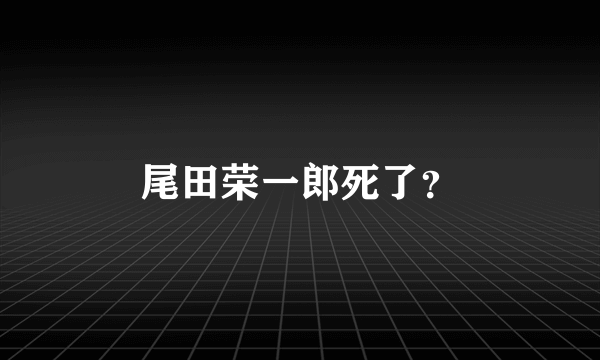 尾田荣一郎死了?